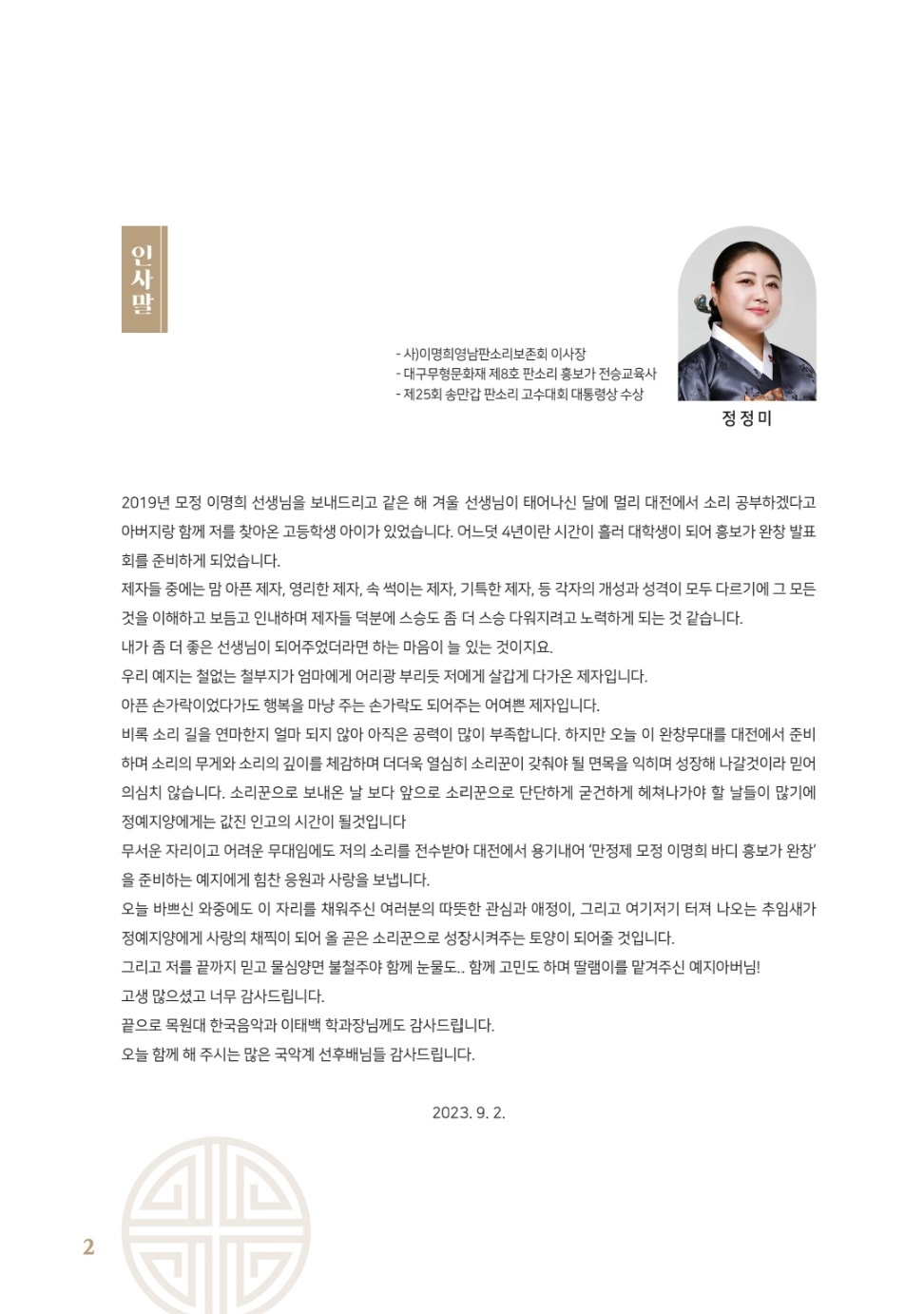 인사말

- 사)이명희영남판소리보존회 이사장
- 대구무형문화재 제8호 판소리 흥보가 전승교육사
- 제25회 송만갑 판소리 고수대회 대통령상 수상

정정미

2019년 모정 이명희 선생님을 보내드리고 같은 해 겨울 선생님이 태어나신 달에 멀리 대전에서 소리 공부하겠다고 아버지랑 함께 저를 찾아온 고등학생 아이가 있었습니다. 어느덧 4년이란 시간이 흘러 대학생이 되어 흥보가 완창 발표회를 준비하게 되었습니다.
제자들 중에는 맘 아픈 제자, 영리한 제자, 속 썩이는 제자, 기특한 제자, 등 각자의 개성과 성격이 모두 다르기에 그 모든 것을 이해하고 보듬고 인내하며 제자들 덕분에 스승도 좀 더 스승 다워지려고 노력하게 되는 것 같습니다.
내가 좀 더 좋은 선생님이 되어주었더라면 하는 마음이 늘 있는 것이지요.
우리 예지는 철없는 철부지가 엄마에게 어리광 부리듯 저에게 살갑게 다가온 제자입니다.
아픈 손가락이었다가도 행복을 마냥 주는 손가락도 되어주는 어여쁜 제자입니다.
비록 소리 길을 연마한지 얼마 되지 않아 아직은 공력이 많이 부족합니다. 하지만 오늘 이 완창무대를 대전에서 준비하며 소리의 무게와 소리의 깊이를 체감하며 더더욱 열심히 소리꾼이 갖춰야 될 면목을 익히며 성장해 나갈것이라 믿어 의심치 않습니다. 소리꾼으로 보내온 날 보다 앞으로 소리꾼으로 단단하게 굳건하게 헤쳐나가야 할 날들이 많기에 정예지양에게는 값진 인고의 시간이 될것입니다
무서운 자리이고 어려운 무대임에도 저의 소리를 전수받아 대전에서 용기내어 '만정제 모정 이명희 바디 흥보가 완창'을 준비하는 예지에게 힘찬 응원과 사랑을 보냅니다.
오늘 바쁘신 와중에도 이 자리를 채워주신 여러분의 따뜻한 관심과 애정이, 그리고 여기저기 터져 나오는 추임새가 정예지양에게 사랑의 채찍이 되어 올 곧은 소리꾼으로 성장시켜주는 토양이 되어줄 것입니다.
그리고 저를 끝까지 믿고 물심양면 불철주야 함께 눈물도.. 함께 고민도 하며 딸램이를 맡겨주신 예지아버님!
고생 많으셨고 너무 감사드립니다.
끝으로 목원대 한국음악과 이태백 학과장님께도 감사드립니다.
오늘 함께 해 주시는 많은 국악계 선후배님들 감사드립니다.

2023. 9. 2.

2